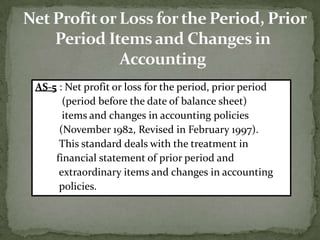 Net Profit or Loss for the Period, Prior Period Items and Changes in Accounting

AS-5 : Net profit or loss for the period, prior period (period before the date of balance sheet) items and changes in accounting policies (November 1982, Revised in February 1997). This standard deals with the treatment in financial statement of prior period and extraordinary items and changes in accounting policies.